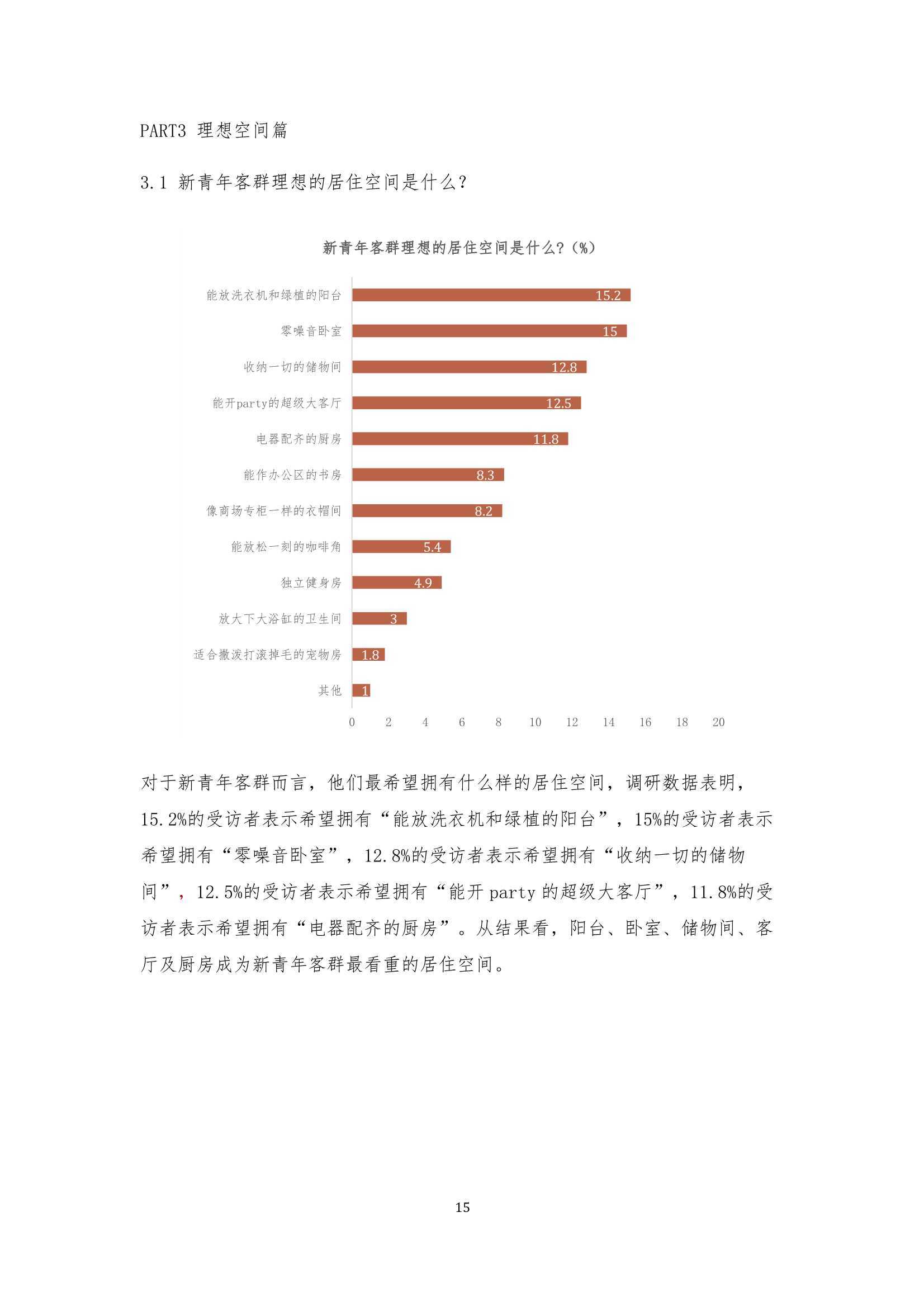 PART3 理想空间篇

3.1 新青年客群理想的居住空间是什么？

新青年客群理想的居住空间是什么？（%）

能放洗衣机和绿植的阳台 15.2
零噪音卧室 15
收纳一切的储物间 12.8
能开party的超级大客厅 12.5
电器配齐的厨房 11.8
能作办公区的书房 8.3
像商场专柜一样的衣帽间 8.2
能放松一刻的咖啡角 5.4
独立健身房 4.9
放大下大浴缸的卫生间 3
适合撒泼打滚掉毛的宠物房 1.8
其他 1

0 2 4 6 8 10 12 14 16 18 20

对于新青年客群而言，他们最希望拥有什么样的居住空间，调研数据表明，15.2%的受访者表示希望拥有“能放洗衣机和绿植的阳台”，15%的受访者表示希望拥有“零噪音卧室”，12.8%的受访者表示希望拥有“收纳一切的储物间”，12.5%的受访者表示希望拥有“能开 party 的超级大客厅”，11.8%的受访者表示希望拥有“电器配齐的厨房”。从结果看，阳台、卧室、储物间、客厅及厨房成为新青年客群最看重的居住空间。

15